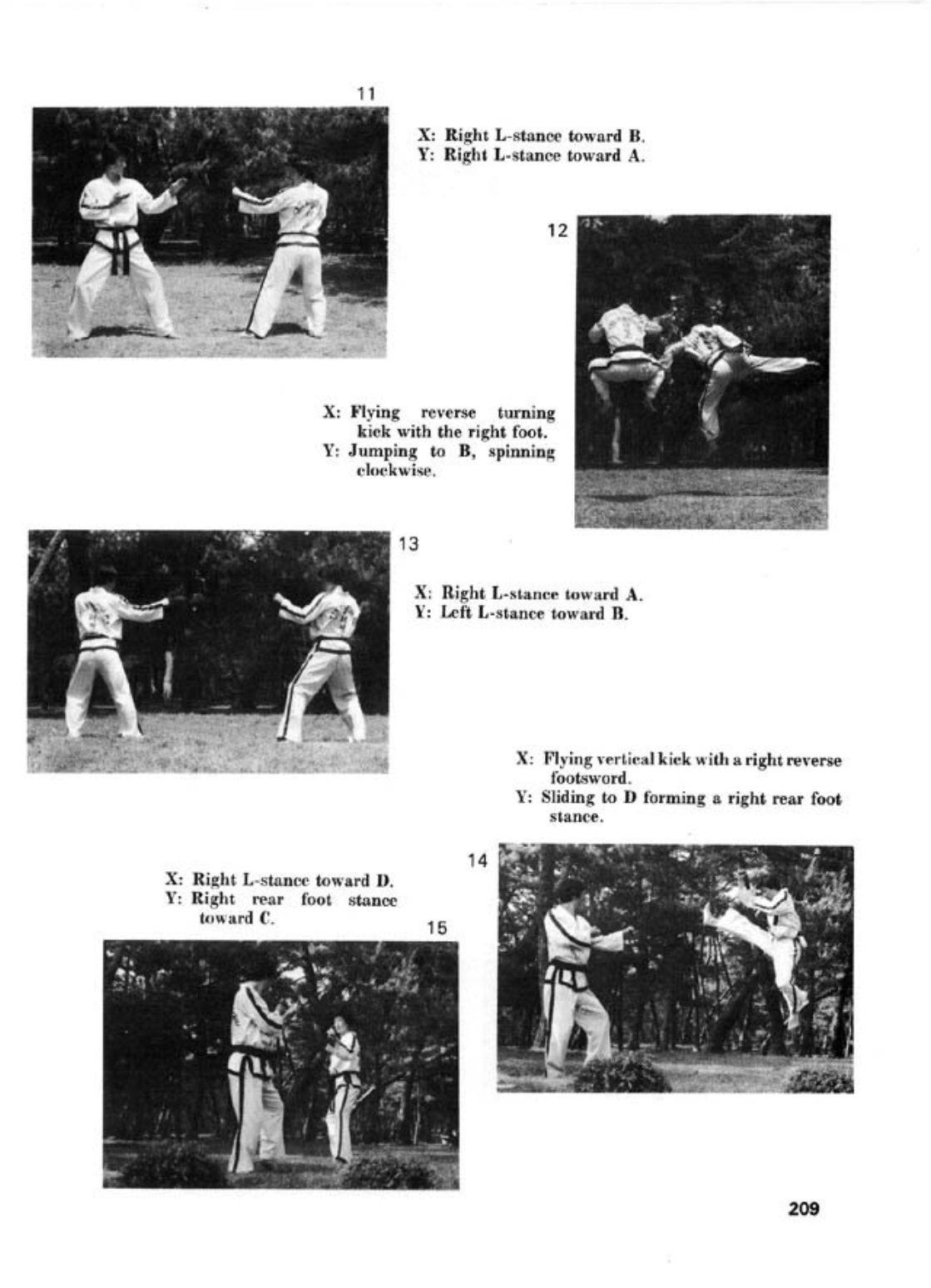 11

X: Right L-stance toward B.
Y: Right L-stance toward A.

12

X: Flying reverse turning kick with the right foot.
Y: Jumping to B, spinning clockwise.

13

X: Right L-stance toward A.
Y: Left L-stance toward B.

X: Flying vertical kick with a right reverse footsword.
Y: Sliding to D forming a right rear foot stance.

14

X: Right L-stance toward D.
Y: Right rear foot stance toward C.

15

209